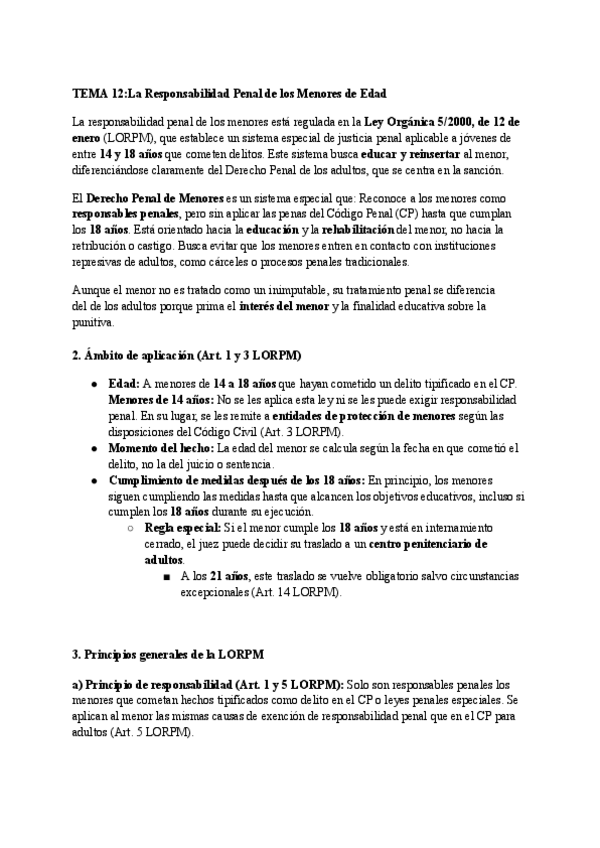 TEMA 12:La Responsabilidad Penal de los Menores de Edad

La responsabilidad penal de los menores está regulada en la Ley Orgánica 5/2000, de 12 de enero (LORPM), que establece un sistema especial de justicia penal aplicable a jóvenes de entre 14 y 18 años que cometen delitos. Este sistema busca educar y reinsertar al menor, diferenciándose claramente del Derecho Penal de los adultos, que se centra en la sanción.

El Derecho Penal de Menores es un sistema especial que: Reconoce a los menores como responsables penales, pero sin aplicar las penas del Código Penal (CP) hasta que cumplan los 18 años. Está orientado hacia la educación y la rehabilitación del menor, no hacia la retribución o castigo. Busca evitar que los menores entren en contacto con instituciones represivas de adultos, como cárceles o procesos penales tradicionales.

Aunque el menor no es tratado como un inimputable, su tratamiento penal se diferencia del de los adultos porque prima el interés del menor y la finalidad educativa sobre la punitiva.

2. Ámbito de aplicación (Art. 1 y 3 LORPM)

● Edad: A menores de 14 a 18 años que hayan cometido un delito tipificado en el CP. Menores de 14 años: No se les aplica esta ley ni se les puede exigir responsabilidad penal. En su lugar, se les remite a entidades de protección de menores según las disposiciones del Código Civil (Art. 3 LORPM).
● Momento del hecho: La edad del menor se calcula según la fecha en que cometió el delito, no la del juicio o sentencia.
● Cumplimiento de medidas después de los 18 años: En principio, los menores siguen cumpliendo las medidas hasta que alcancen los objetivos educativos, incluso si cumplen los 18 años durante su ejecución.
○ Regla especial: Si el menor cumple los 18 años y está en internamiento cerrado, el juez puede decidir su traslado a un centro penitenciario de adultos.
■ A los 21 años, este traslado se vuelve obligatorio salvo circunstancias excepcionales (Art. 14 LORPM).

3. Principios generales de la LORPM

a) Principio de responsabilidad (Art. 1 y 5 LORPM): Solo son responsables penales los menores que cometan hechos tipificados como delito en el CP o leyes penales especiales. Se aplican al menor las mismas causas de exención de responsabilidad penal que en el CP para adultos (Art. 5 LORPM).